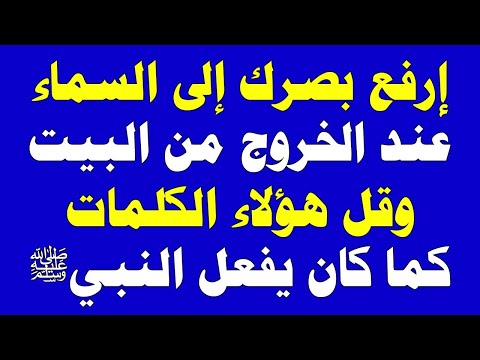 إرفع بصرك إلى السماء
عند الخروج من البيت
وقل هؤلاء الكلمات
كما كان يفعل النبي ﷺ